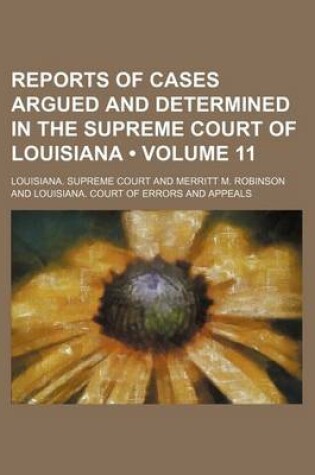 REPORTS OF CASES ARGUED AND DETERMINED IN THE SUPREME COURT OF LOUISIANA • VOLUME 11

LOUISIANA. SUPREME COURT AND MERRITT M. ROBINSON AND LOUISIANA. COURT OF ERRORS AND APPEALS